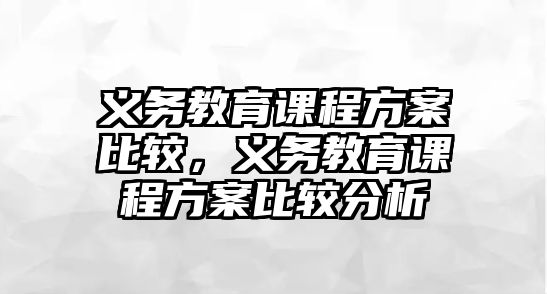 义务教育课程方案比较，义务教育课程方案比较分析